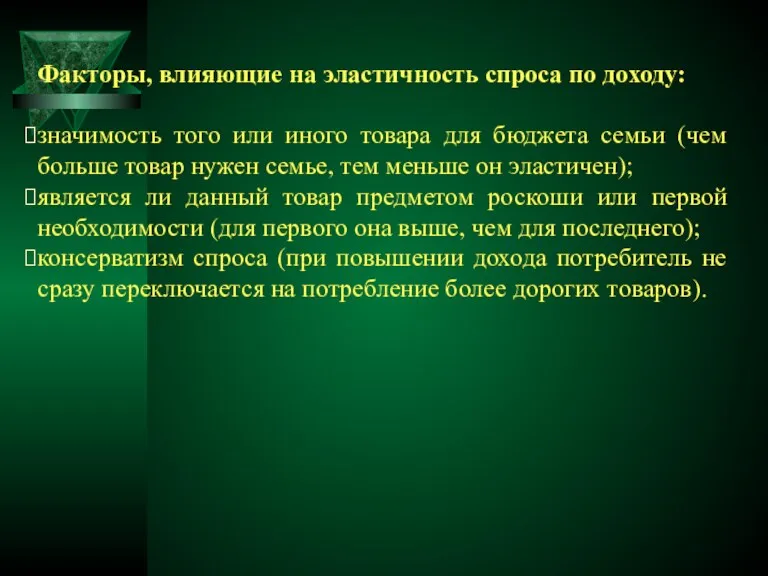 Факторы, влияющие на эластичность спроса по доходу:

значимость того или иного товара для бюджета семьи (чем больше товар нужен семье, тем меньше он эластичен);
является ли данный товар предметом роскоши или первой необходимости (для первого она выше, чем для последнего);
консерватизм спроса (при повышении дохода потребитель не сразу переключается на потребление более дорогих товаров).